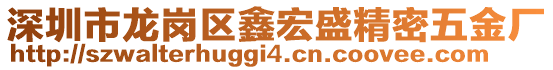 深圳市龙岗区鑫宏盛精密五金厂
http://szwalterhuggi4.cn.coovee.com